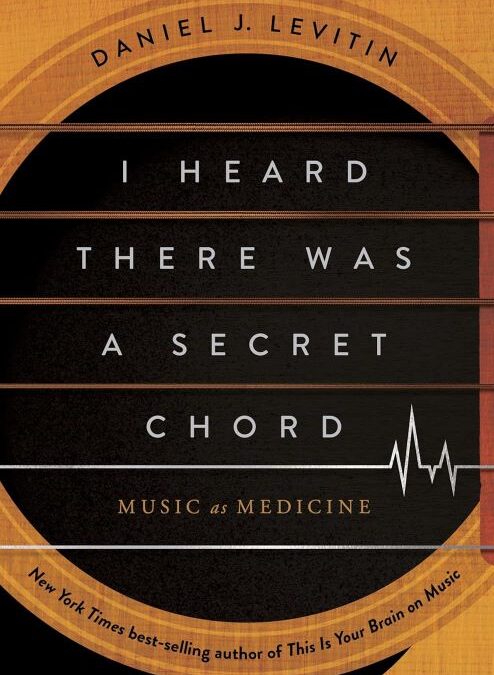 DANIEL J. LEVITIN

I HEARD THERE WAS A SECRET CHORD

MUSIC as MEDICINE

New York Times best-selling author of This Is Your Brain on Music